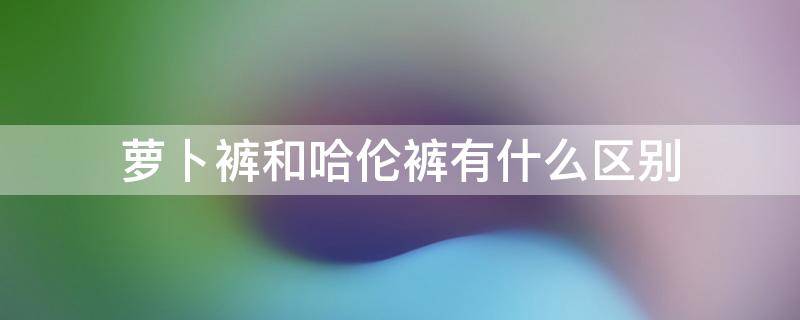 萝卜裤和哈伦裤有什么区别